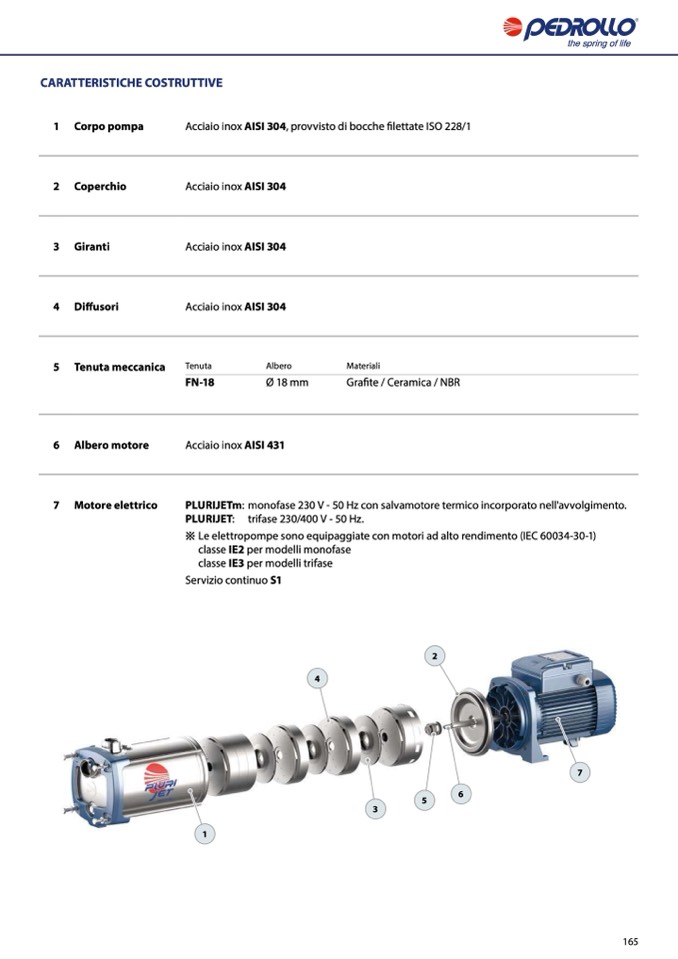 PEDROLLO
the spring of life

CARATTERISTICHE COSTRUTTIVE

1 Corpo pompa Acciaio inox AISI 304, provvisto di bocche filettate ISO 228/1

2 Coperchio Acciaio inox AISI 304

3 Giranti Acciaio inox AISI 304

4 Diffusori Acciaio inox AISI 304

5 Tenuta meccanica

| Tenuta | Albero | Materiali |
|---|---|---|
| FN-18 | Ø 18 mm | Grafite / Ceramica / NBR |

6 Albero motore Acciaio inox AISI 431

7 Motore elettrico PLURIJETm: monofase 230 V - 50 Hz con salvamotore termico incorporato nell'avvolgimento.
PLURIJET: trifase 230/400 V - 50 Hz.
※ Le elettropompe sono equipaggiate con motori ad alto rendimento (IEC 60034-30-1)
classe IE2 per modelli monofase
classe IE3 per modelli trifase
Servizio continuo S1

2
4
PLURI JET
7
6
5
3
1

165